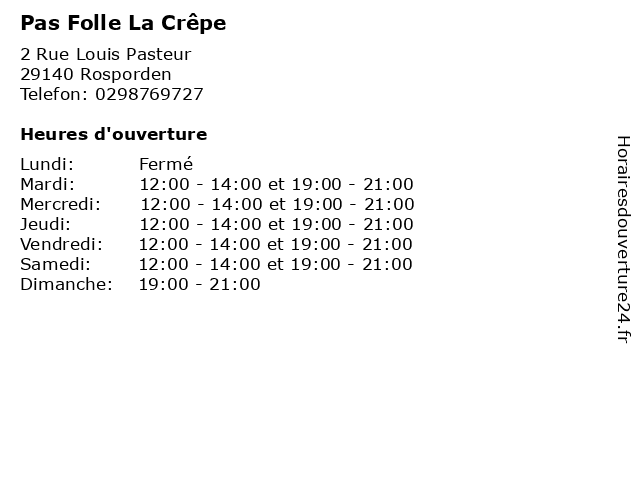 Pas Folle La Crêpe

2 Rue Louis Pasteur
29140 Rosporden
Telefon: 0298769727

Heures d'ouverture

| | |
|---|---|
| Lundi: | Fermé |
| Mardi: | 12:00 - 14:00 et 19:00 - 21:00 |
| Mercredi: | 12:00 - 14:00 et 19:00 - 21:00 |
| Jeudi: | 12:00 - 14:00 et 19:00 - 21:00 |
| Vendredi: | 12:00 - 14:00 et 19:00 - 21:00 |
| Samedi: | 12:00 - 14:00 et 19:00 - 21:00 |
| Dimanche: | 19:00 - 21:00 |

Horairesdouverture24.fr